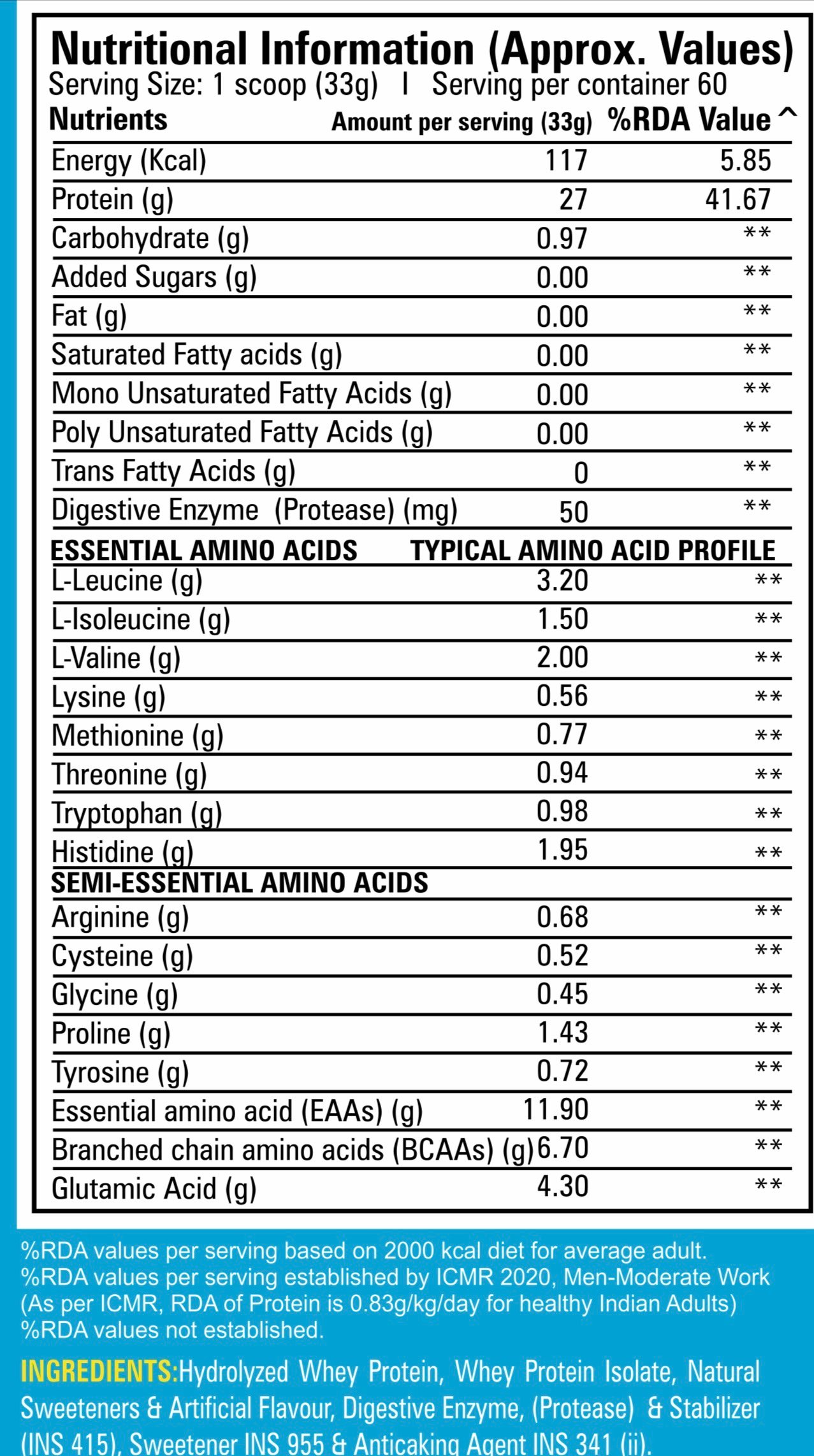 Nutritional Information (Approx. Values)
Serving Size: 1 scoop (33g) I Serving per container 60

| Nutrients | Amount per serving (33g) | %RDA Value ^ |
|---|---|---|
| Energy (Kcal) | 117 | 5.85 |
| Protein (g) | 27 | 41.67 |
| Carbohydrate (g) | 0.97 | ** |
| Added Sugars (g) | 0.00 | ** |
| Fat (g) | 0.00 | ** |
| Saturated Fatty acids (g) | 0.00 | ** |
| Mono Unsaturated Fatty Acids (g) | 0.00 | ** |
| Poly Unsaturated Fatty Acids (g) | 0.00 | ** |
| Trans Fatty Acids (g) | 0 | ** |
| Digestive Enzyme (Protease) (mg) | 50 | ** |
| ESSENTIAL AMINO ACIDS | TYPICAL AMINO ACID PROFILE | |
| L-Leucine (g) | 3.20 | ** |
| L-Isoleucine (g) | 1.50 | ** |
| L-Valine (g) | 2.00 | ** |
| Lysine (g) | 0.56 | ** |
| Methionine (g) | 0.77 | ** |
| Threonine (g) | 0.94 | ** |
| Tryptophan (g) | 0.98 | ** |
| Histidine (g) | 1.95 | ** |
| SEMI-ESSENTIAL AMINO ACIDS | | |
| Arginine (g) | 0.68 | ** |
| Cysteine (g) | 0.52 | ** |
| Glycine (g) | 0.45 | ** |
| Proline (g) | 1.43 | ** |
| Tyrosine (g) | 0.72 | ** |
| Essential amino acid (EAAs) (g) | 11.90 | ** |
| Branched chain amino acids (BCAAs) (g) | 6.70 | ** |
| Glutamic Acid (g) | 4.30 | ** |

%RDA values per serving based on 2000 kcal diet for average adult.
%RDA values per serving established by ICMR 2020, Men-Moderate Work
(As per ICMR, RDA of Protein is 0.83g/kg/day for healthy Indian Adults)
%RDA values not established.

INGREDIENTS:Hydrolyzed Whey Protein, Whey Protein Isolate, Natural Sweeteners & Artificial Flavour, Digestive Enzyme, (Protease) & Stabilizer (INS 415), Sweetener INS 955 & Anticaking Agent INS 341 (ii).